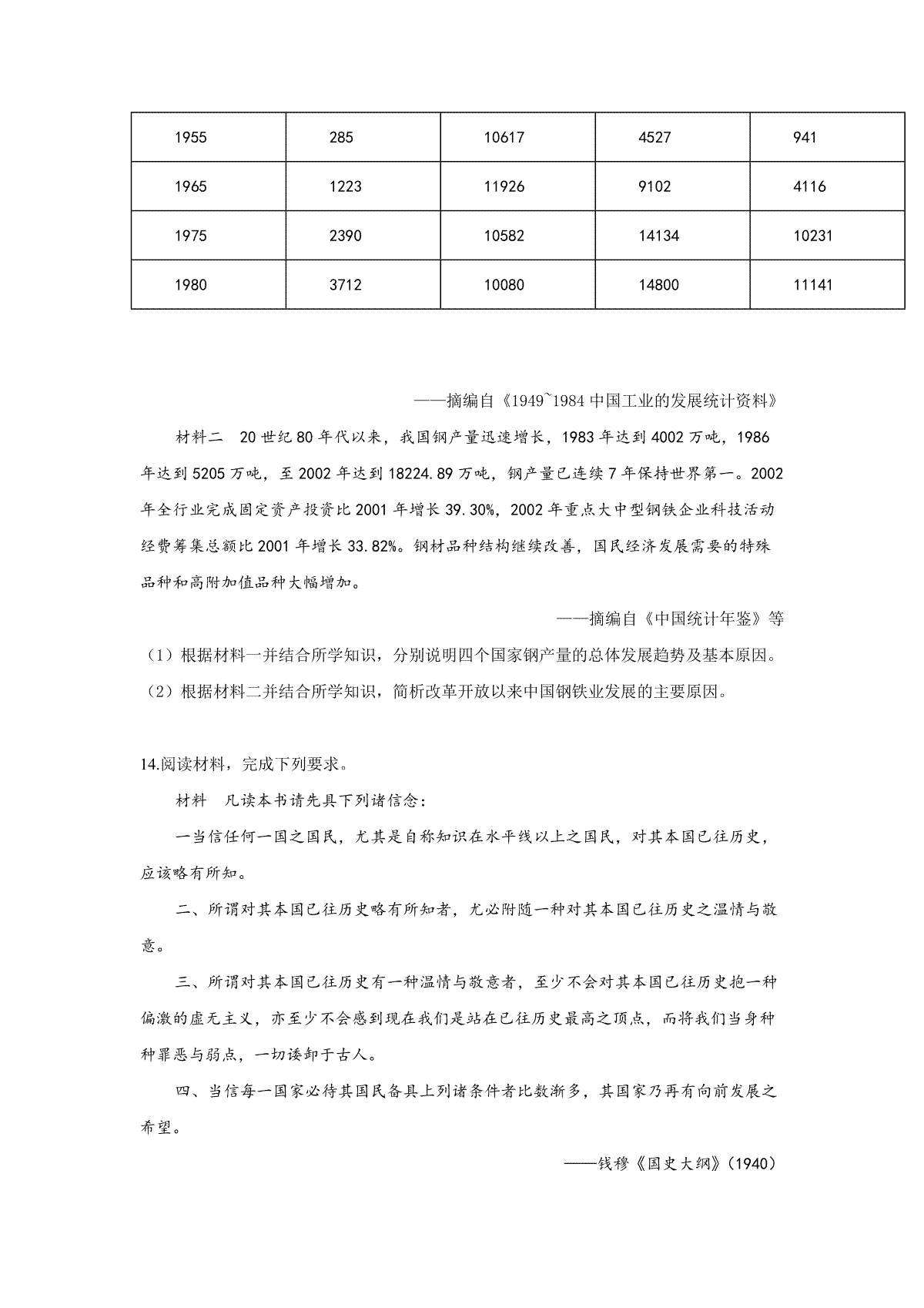 | 1955 | 285 | 10617 | 4527 | 941 |
|---|---|---|---|---|
| 1965 | 1223 | 11926 | 9102 | 4116 |
| 1975 | 2390 | 10582 | 14134 | 10231 |
| 1980 | 3712 | 10080 | 14800 | 11141 |

——摘编自《1949~1984 中国工业的发展统计资料》

材料二　20 世纪 80 年代以来，我国钢产量迅速增长，1983 年达到 4002 万吨，1986 年达到 5205 万吨，至 2002 年达到 18224.89 万吨，钢产量已连续 7 年保持世界第一。2002 年全行业完成固定资产投资比 2001 年增长 39.30%，2002 年重点大中型钢铁企业科技活动经费筹集总额比 2001 年增长 33.82%。钢材品种结构继续改善，国民经济发展需要的特殊品种和高附加值品种大幅增加。

——摘编自《中国统计年鉴》等

（1）根据材料一并结合所学知识，分别说明四个国家钢产量的总体发展趋势及基本原因。

（2）根据材料二并结合所学知识，简析改革开放以来中国钢铁业发展的主要原因。

14.阅读材料，完成下列要求。

材料　凡读本书请先具下列诸信念：

一当信任何一国之国民，尤其是自称知识在水平线以上之国民，对其本国已往历史，应该略有所知。

二、所谓对其本国已往历史略有所知者，尤必附随一种对其本国已往历史之温情与敬意。

三、所谓对其本国已往历史有一种温情与敬意者，至少不会对其本国已往历史抱一种偏激的虚无主义，亦至少不会感到现在我们是站在已往历史最高之顶点，而将我们当身种种罪恶与弱点，一切诿卸于古人。

四、当信每一国家必待其国民备具上列诸条件者比数渐多，其国家乃再有向前发展之希望。

——钱穆《国史大纲》(1940)